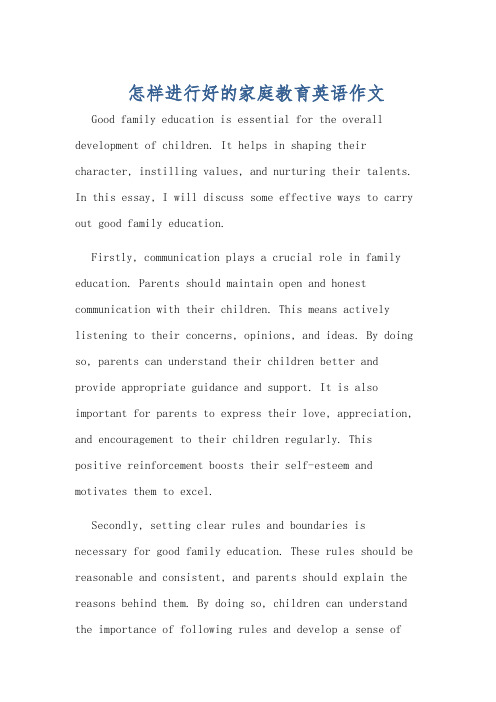 怎样进行好的家庭教育英语作文

Good family education is essential for the overall development of children. It helps in shaping their character, instilling values, and nurturing their talents. In this essay, I will discuss some effective ways to carry out good family education.

Firstly, communication plays a crucial role in family education. Parents should maintain open and honest communication with their children. This means actively listening to their concerns, opinions, and ideas. By doing so, parents can understand their children better and provide appropriate guidance and support. It is also important for parents to express their love, appreciation, and encouragement to their children regularly. This positive reinforcement boosts their self-esteem and motivates them to excel.

Secondly, setting clear rules and boundaries is necessary for good family education. These rules should be reasonable and consistent, and parents should explain the reasons behind them. By doing so, children can understand the importance of following rules and develop a sense of